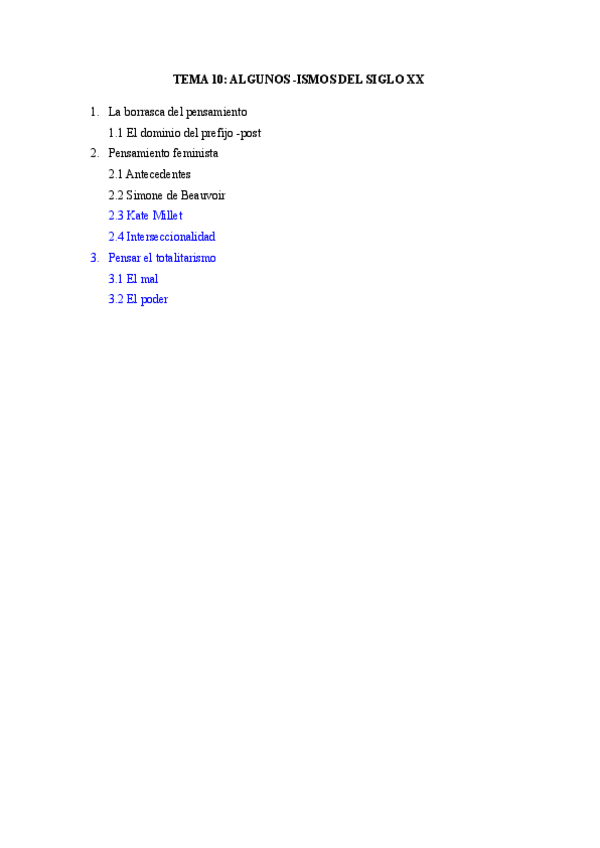 TEMA 10: ALGUNOS -ISMOS DEL SIGLO XX

1. La borrasca del pensamiento
1.1 El dominio del prefijo -post
2. Pensamiento feminista
2.1 Antecedentes
2.2 Simone de Beauvoir
2.3 Kate Millet
2.4 Interseccionalidad
3. Pensar el totalitarismo
3.1 El mal
3.2 El poder